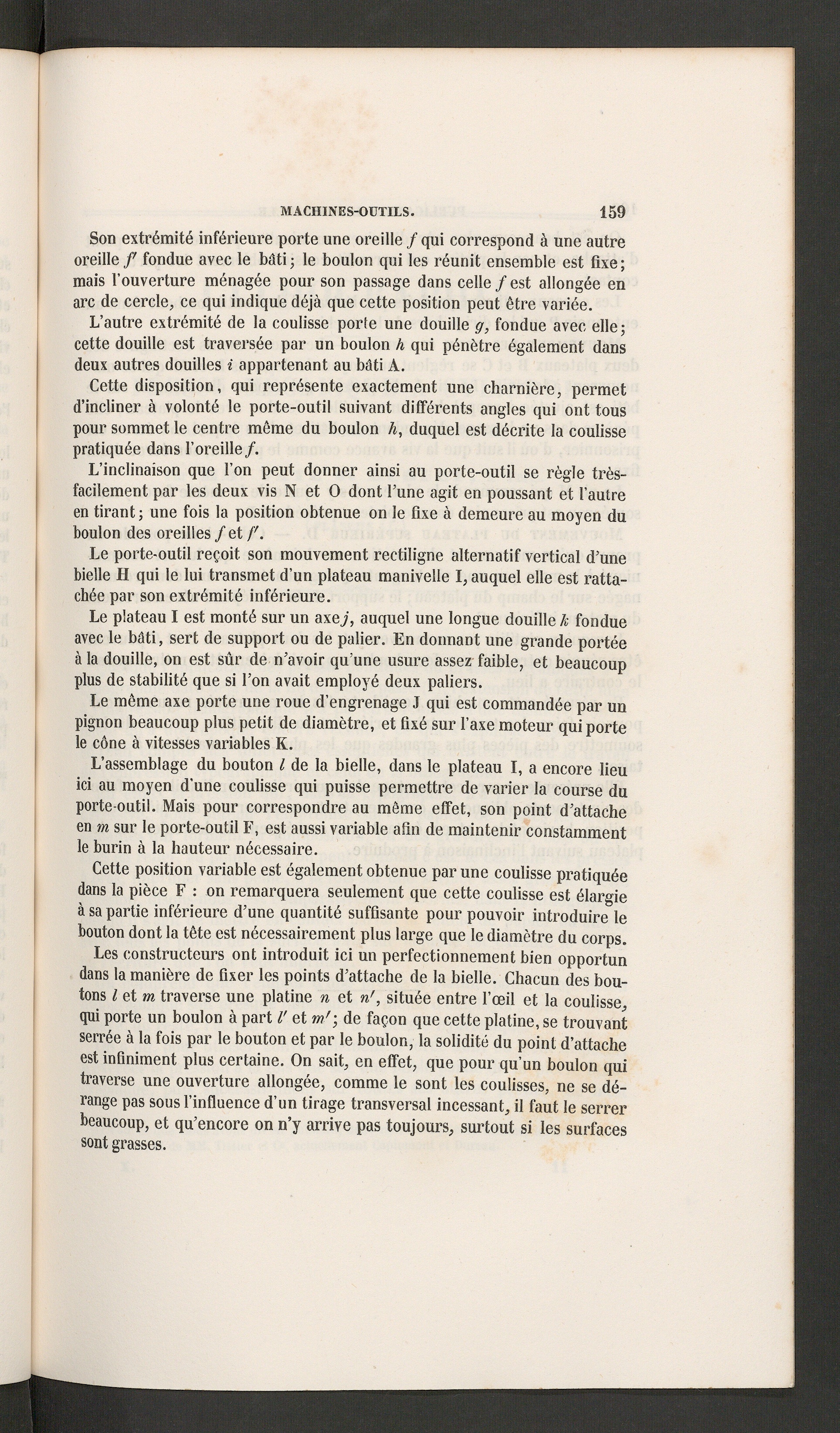 MACHINES-OUTILS. 159

Son extrémité inférieure porte une oreille f qui correspond à une autre oreille f' fondue avec le bâti; le boulon qui les réunit ensemble est fixe; mais l'ouverture ménagée pour son passage dans celle f est allongée en arc de cercle, ce qui indique déjà que cette position peut être variée.

L'autre extrémité de la coulisse porte une douille g, fondue avec elle; cette douille est traversée par un boulon h qui pénètre également dans deux autres douilles i appartenant au bâti A.

Cette disposition, qui représente exactement une charnière, permet d'incliner à volonté le porte-outil suivant différents angles qui ont tous pour sommet le centre même du boulon h, duquel est décrite la coulisse pratiquée dans l'oreille f.

L'inclinaison que l'on peut donner ainsi au porte-outil se règle très-facilement par les deux vis N et O dont l'une agit en poussant et l'autre en tirant; une fois la position obtenue on le fixe à demeure au moyen du boulon des oreilles f et f'.

Le porte-outil reçoit son mouvement rectiligne alternatif vertical d'une bielle H qui le lui transmet d'un plateau manivelle I, auquel elle est rattachée par son extrémité inférieure.

Le plateau I est monté sur un axe j, auquel une longue douille k fondue avec le bâti, sert de support ou de palier. En donnant une grande portée à la douille, on est sûr de n'avoir qu'une usure assez faible, et beaucoup plus de stabilité que si l'on avait employé deux paliers.

Le même axe porte une roue d'engrenage J qui est commandée par un pignon beaucoup plus petit de diamètre, et fixé sur l'axe moteur qui porte le cône à vitesses variables K.

L'assemblage du bouton l de la bielle, dans le plateau I, a encore lieu ici au moyen d'une coulisse qui puisse permettre de varier la course du porte-outil. Mais pour correspondre au même effet, son point d'attache en m sur le porte-outil F, est aussi variable afin de maintenir constamment le burin à la hauteur nécessaire.

Cette position variable est également obtenue par une coulisse pratiquée dans la pièce F : on remarquera seulement que cette coulisse est élargie à sa partie inférieure d'une quantité suffisante pour pouvoir introduire le bouton dont la tête est nécessairement plus large que le diamètre du corps.

Les constructeurs ont introduit ici un perfectionnement bien opportun dans la manière de fixer les points d'attache de la bielle. Chacun des boutons l et m traverse une platine n et n', située entre l'œil et la coulisse, qui porte un boulon à part l' et m'; de façon que cette platine, se trouvant serrée à la fois par le bouton et par le boulon, la solidité du point d'attache est infiniment plus certaine. On sait, en effet, que pour qu'un boulon qui traverse une ouverture allongée, comme le sont les coulisses, ne se dérange pas sous l'influence d'un tirage transversal incessant, il faut le serrer beaucoup, et qu'encore on n'y arrive pas toujours, surtout si les surfaces sont grasses.